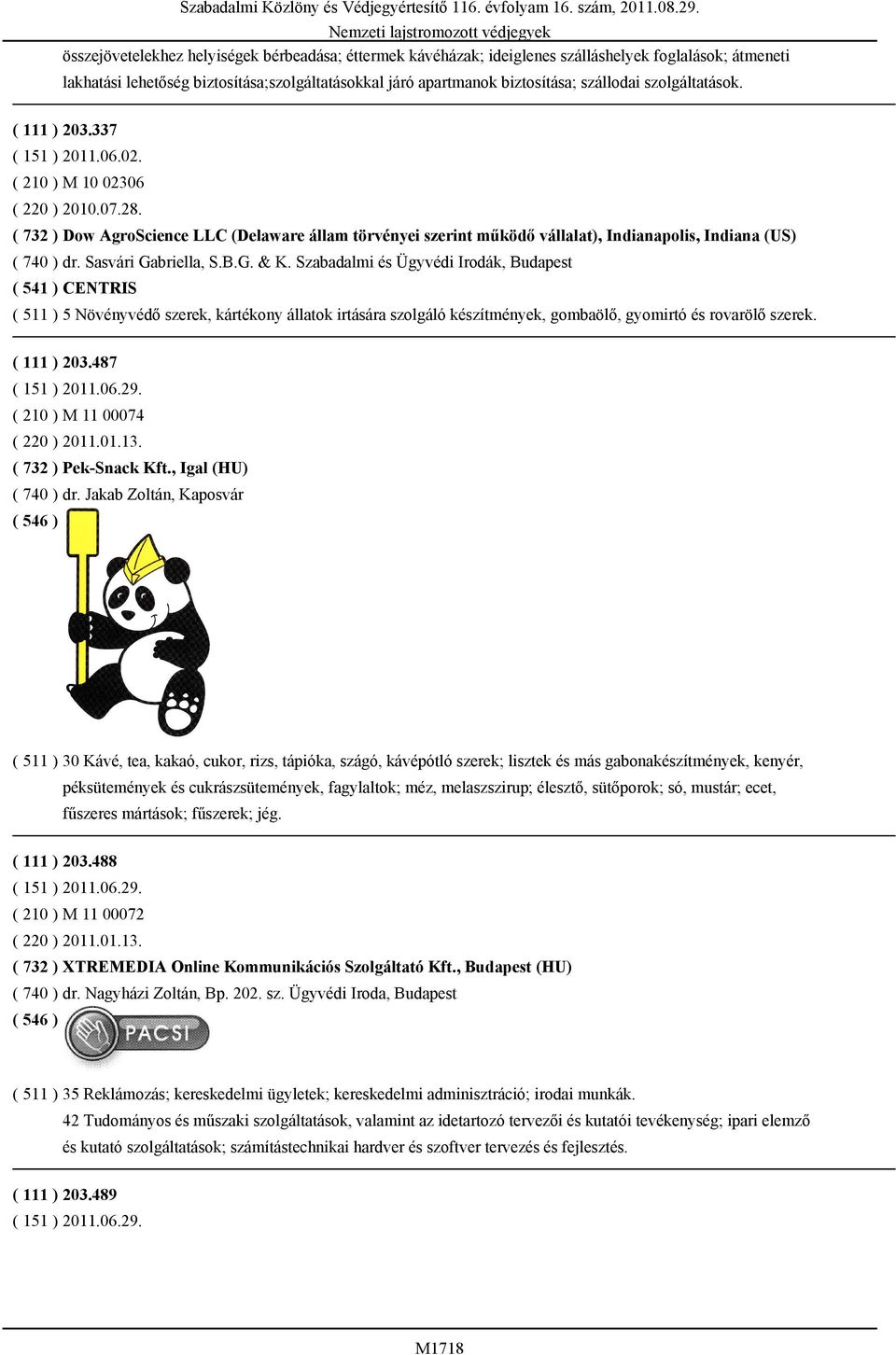 Szabadalmi Közlöny és Védjegyértesítő 116. évfolyam 16. szám, 2011.08.29.
Nemzeti lajstromozott védjegyek

összejövetelekhez helyiségek bérbeadása; éttermek kávéházak; ideiglenes szálláshelyek foglalások; átmeneti lakhatási lehetőség biztosítása;szolgáltatásokkal járó apartmanok biztosítása; szállodai szolgáltatások.

( 111 ) 203.337
( 151 ) 2011.06.02.
( 210 ) M 10 02306
( 220 ) 2010.07.28.
( 732 ) Dow AgroScience LLC (Delaware állam törvényei szerint működő vállalat), Indianapolis, Indiana (US)
( 740 ) dr. Sasvári Gabriella, S.B.G. & K. Szabadalmi és Ügyvédi Irodák, Budapest
( 541 ) CENTRIS
( 511 ) 5 Növényvédő szerek, kártékony állatok irtására szolgáló készítmények, gombaölő, gyomirtó és rovarölő szerek.

( 111 ) 203.487
( 151 ) 2011.06.29.
( 210 ) M 11 00074
( 220 ) 2011.01.13.
( 732 ) Pek-Snack Kft., Igal (HU)
( 740 ) dr. Jakab Zoltán, Kaposvár
( 546 )

( 511 ) 30 Kávé, tea, kakaó, cukor, rizs, tápióka, szágó, kávépótló szerek; lisztek és más gabonakészítmények, kenyér, péksütemények és cukrászsütemények, fagylaltok; méz, melaszszirup; élesztő, sütőporok; só, mustár; ecet, fűszeres mártások; fűszerek; jég.

( 111 ) 203.488
( 151 ) 2011.06.29.
( 210 ) M 11 00072
( 220 ) 2011.01.13.
( 732 ) XTREMEDIA Online Kommunikációs Szolgáltató Kft., Budapest (HU)
( 740 ) dr. Nagyházi Zoltán, Bp. 202. sz. Ügyvédi Iroda, Budapest
( 546 )
PACSI

( 511 ) 35 Reklámozás; kereskedelmi ügyletek; kereskedelmi adminisztráció; irodai munkák.
42 Tudományos és műszaki szolgáltatások, valamint az idetartozó tervezői és kutatói tevékenység; ipari elemző és kutató szolgáltatások; számítástechnikai hardver és szoftver tervezés és fejlesztés.

( 111 ) 203.489
( 151 ) 2011.06.29.

M1718